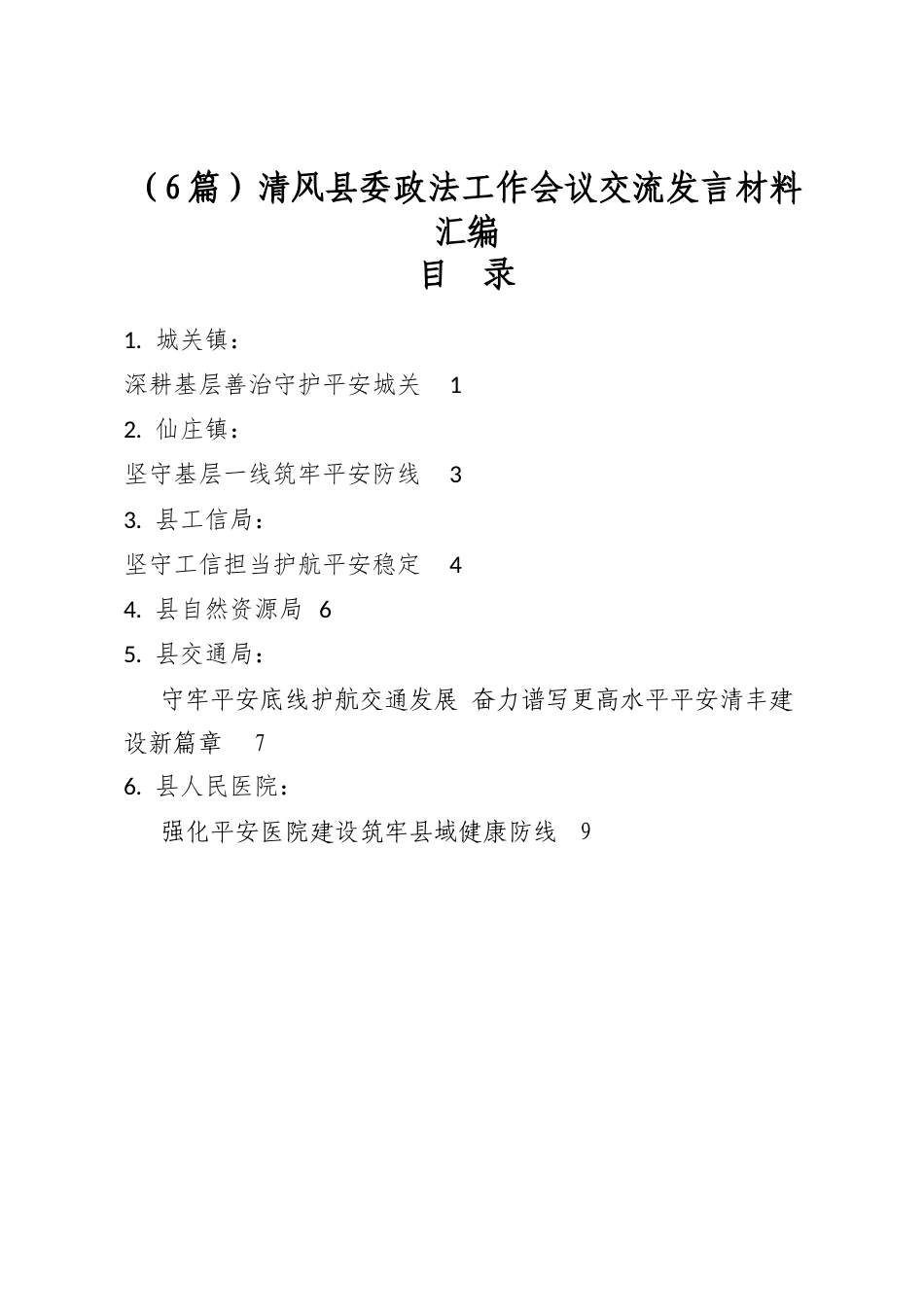 （6篇）清风县委政法工作会议交流发言材料汇编

目　录

1. 城关镇：

深耕基层善治守护平安城关　1

2. 仙庄镇：

坚守基层一线筑牢平安防线　3

3. 县工信局：

坚守工信担当护航平安稳定　4

4. 县自然资源局　6

5. 县交通局：

守牢平安底线护航交通发展 奋力谱写更高水平平安清丰建设新篇章　7

6. 县人民医院：

强化平安医院建设筑牢县域健康防线　9